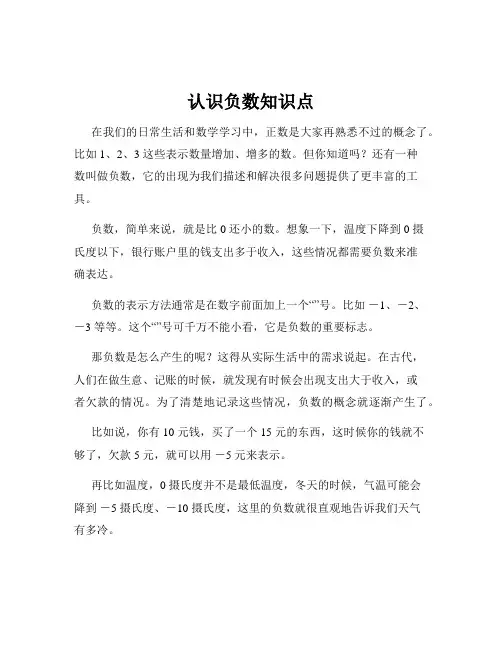 认识负数知识点

在我们的日常生活和数学学习中，正数是大家再熟悉不过的概念了。比如 1、2、3 这些表示数量增加、增多的数。但你知道吗？还有一种数叫做负数，它的出现为我们描述和解决很多问题提供了更丰富的工具。

负数，简单来说，就是比 0 还小的数。想象一下，温度下降到 0 摄氏度以下，银行账户里的钱支出多于收入，这些情况都需要负数来准确表达。

负数的表示方法通常是在数字前面加上一个“”号。比如 －1、－2、－3 等等。这个“”号可千万不能小看，它是负数的重要标志。

那负数是怎么产生的呢？这得从实际生活中的需求说起。在古代，人们在做生意、记账的时候，就发现有时候会出现支出大于收入，或者欠款的情况。为了清楚地记录这些情况，负数的概念就逐渐产生了。

比如说，你有 10 元钱，买了一个 15 元的东西，这时候你的钱就不够了，欠款 5 元，就可以用 －5 元来表示。

再比如温度，0 摄氏度并不是最低温度，冬天的时候，气温可能会降到 －5 摄氏度、－10 摄氏度，这里的负数就很直观地告诉我们天气有多冷。